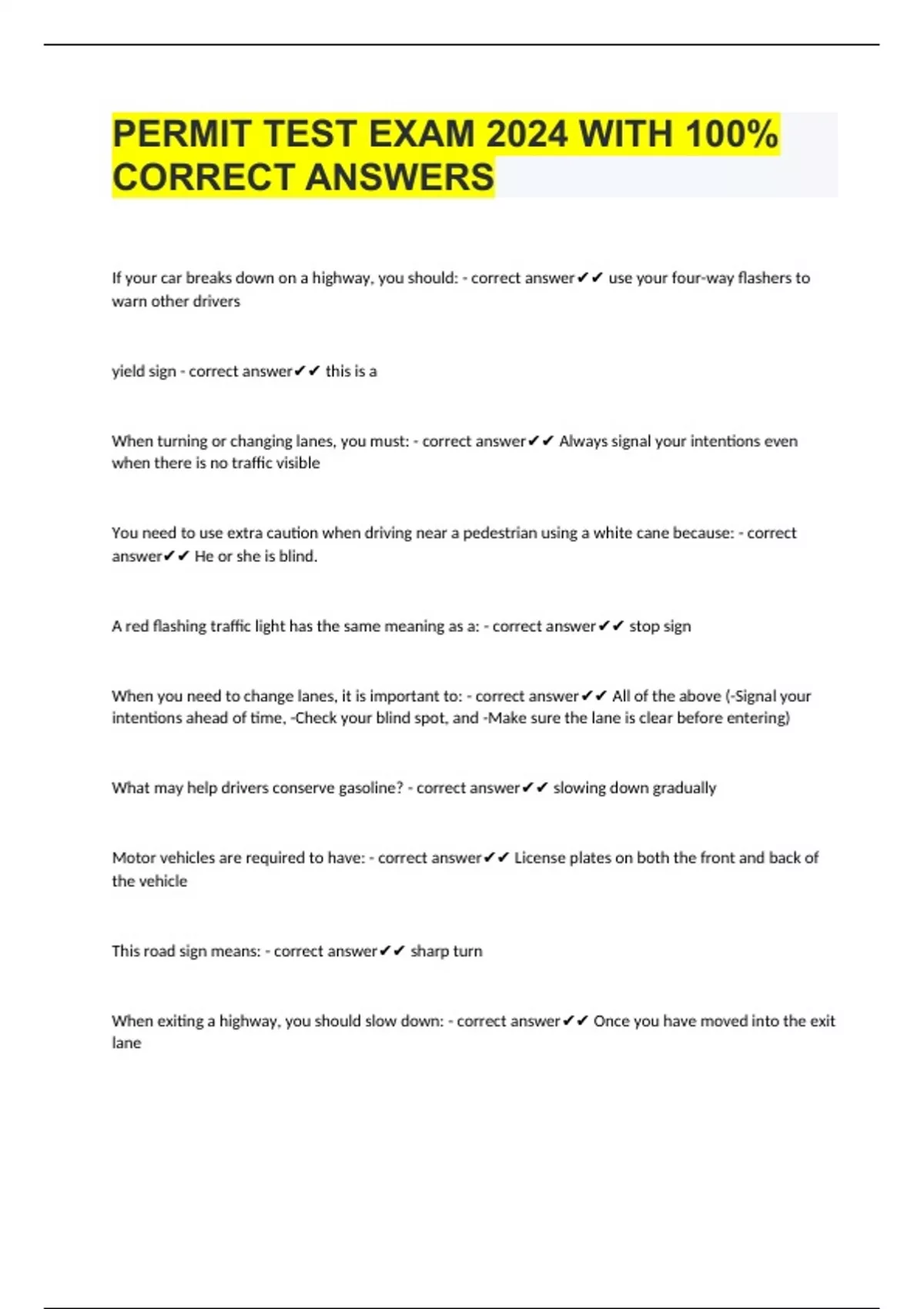 PERMIT TEST EXAM 2024 WITH 100% CORRECT ANSWERS

If your car breaks down on a highway, you should: - correct answer✔✔ use your four-way flashers to warn other drivers

yield sign - correct answer✔✔ this is a

When turning or changing lanes, you must: - correct answer✔✔ Always signal your intentions even when there is no traffic visible

You need to use extra caution when driving near a pedestrian using a white cane because: - correct answer✔✔ He or she is blind.

A red flashing traffic light has the same meaning as a: - correct answer✔✔ stop sign

When you need to change lanes, it is important to: - correct answer✔✔ All of the above (-Signal your intentions ahead of time, -Check your blind spot, and -Make sure the lane is clear before entering)

What may help drivers conserve gasoline? - correct answer✔✔ slowing down gradually

Motor vehicles are required to have: - correct answer✔✔ License plates on both the front and back of the vehicle

This road sign means: - correct answer✔✔ sharp turn

When exiting a highway, you should slow down: - correct answer✔✔ Once you have moved into the exit lane